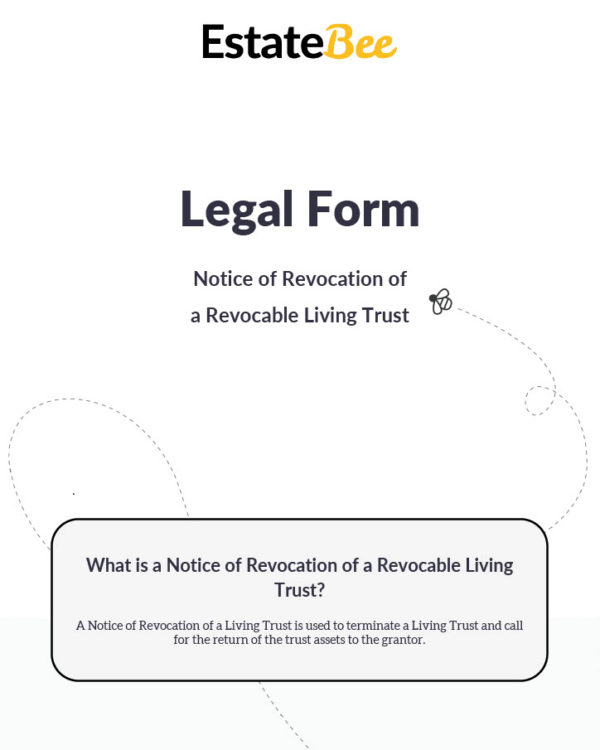 EstateBee

Legal Form

Notice of Revocation of a Revocable Living Trust

What is a Notice of Revocation of a Revocable Living Trust?

A Notice of Revocation of a Living Trust is used to terminate a Living Trust and call for the return of the trust assets to the grantor.